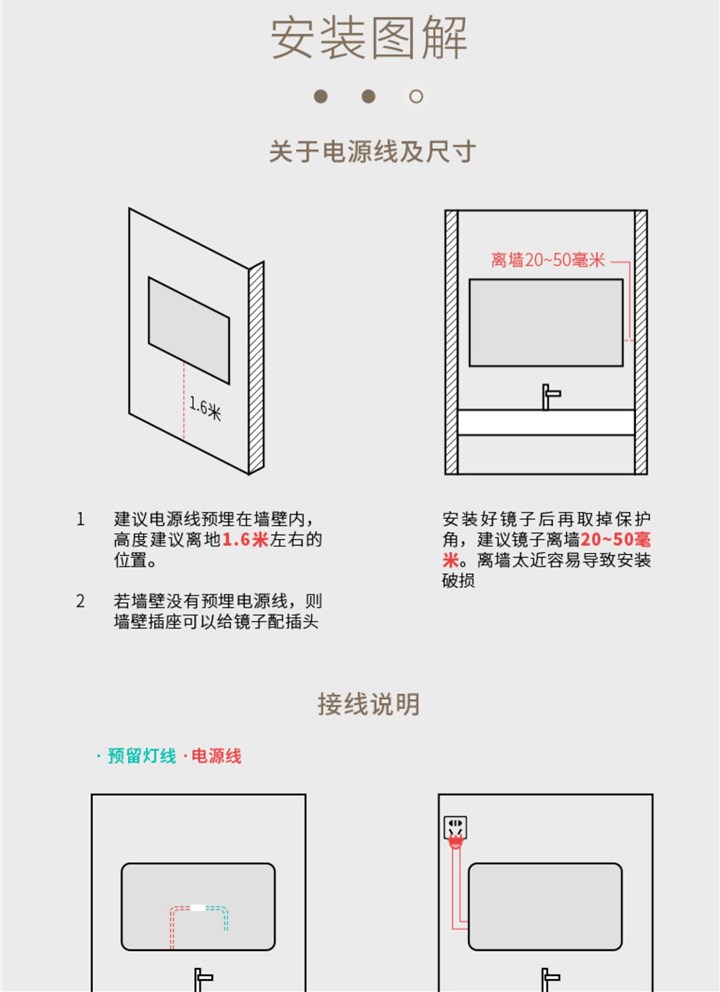 安装图解

关于电源线及尺寸

1.6米

离墙20~50毫米

1　建议电源线预埋在墙壁内，高度建议离地1.6米左右的位置。

2　若墙壁没有预埋电源线，则墙壁插座可以给镜子配插头

安装好镜子后再取掉保护角，建议镜子离墙20~50毫米。离墙太近容易导致安装破损

接线说明

· 预留灯线 · 电源线